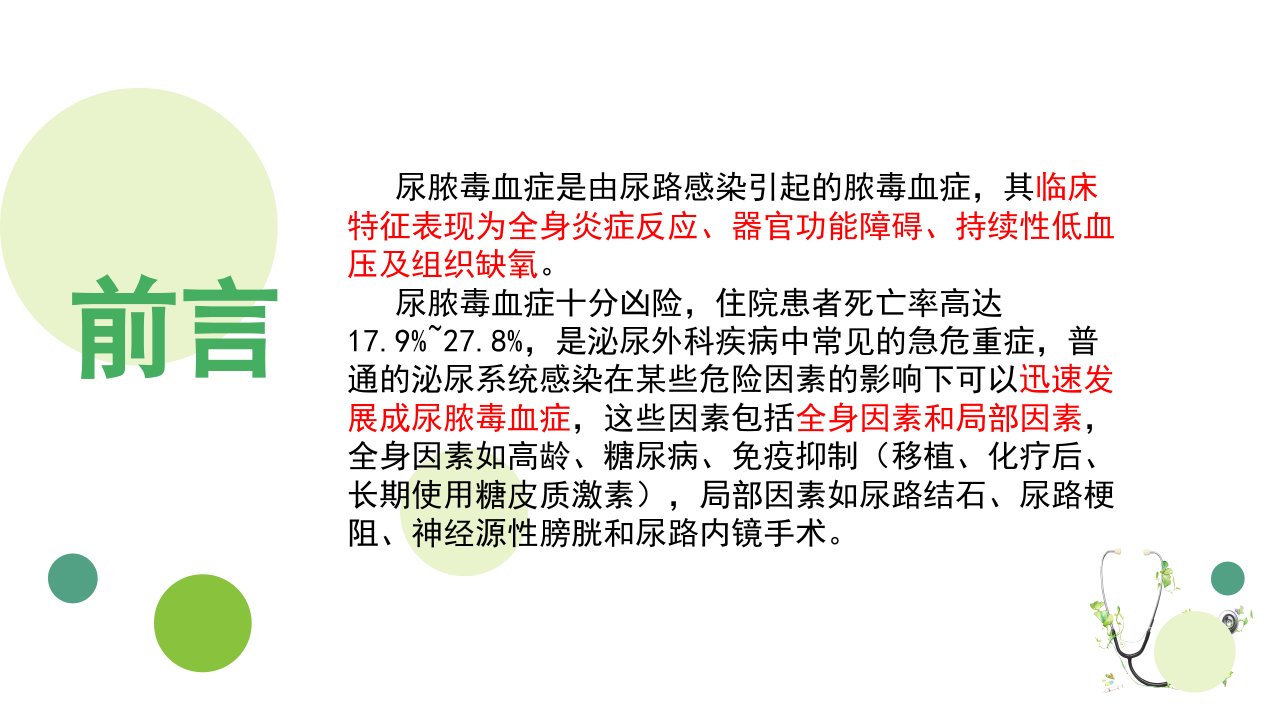 前言

尿脓毒血症是由尿路感染引起的脓毒血症，其临床特征表现为全身炎症反应、器官功能障碍、持续性低血压及组织缺氧。

尿脓毒血症十分凶险，住院患者死亡率高达17.9%~27.8%，是泌尿外科疾病中常见的急危重症，普通的泌尿系统感染在某些危险因素的影响下可以迅速发展成尿脓毒血症，这些因素包括全身因素和局部因素，全身因素如高龄、糖尿病、免疫抑制（移植、化疗后、长期使用糖皮质激素），局部因素如尿路结石、尿路梗阻、神经源性膀胱和尿路内镜手术。